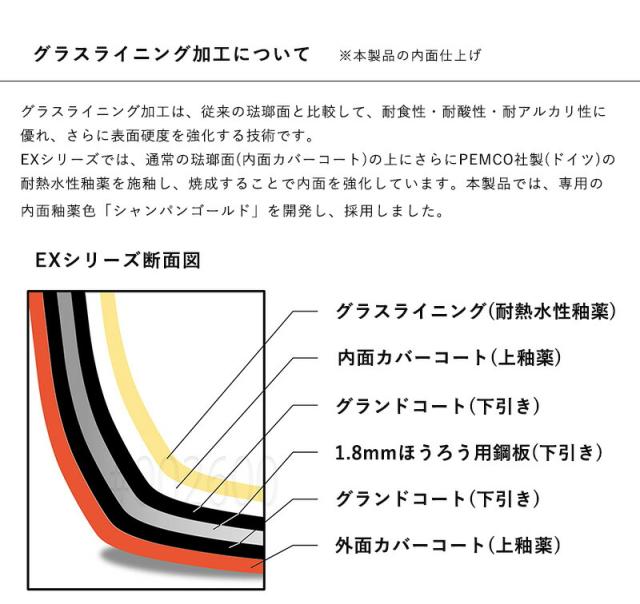 グラスライニング加工について ※本製品の内面仕上げ

グラスライニング加工は、従来の琺瑯面と比較して、耐食性・耐酸性・耐アルカリ性に優れ、さらに表面硬度を強化する技術です。
EXシリーズでは、通常の琺瑯面(内面カバーコート)の上にさらにPEMCO社製(ドイツ)の耐熱水性釉薬を施釉し、焼成することで内面を強化しています。本製品では、専用の内面釉薬色「シャンパンゴールド」を開発し、採用しました。

EXシリーズ断面図

グラスライニング(耐熱水性釉薬)
内面カバーコート(上釉薬)
グランドコート(下引き)
1.8mmほうろう用鋼板(下引き)
グランドコート(下引き)
外面カバーコート(上釉薬)